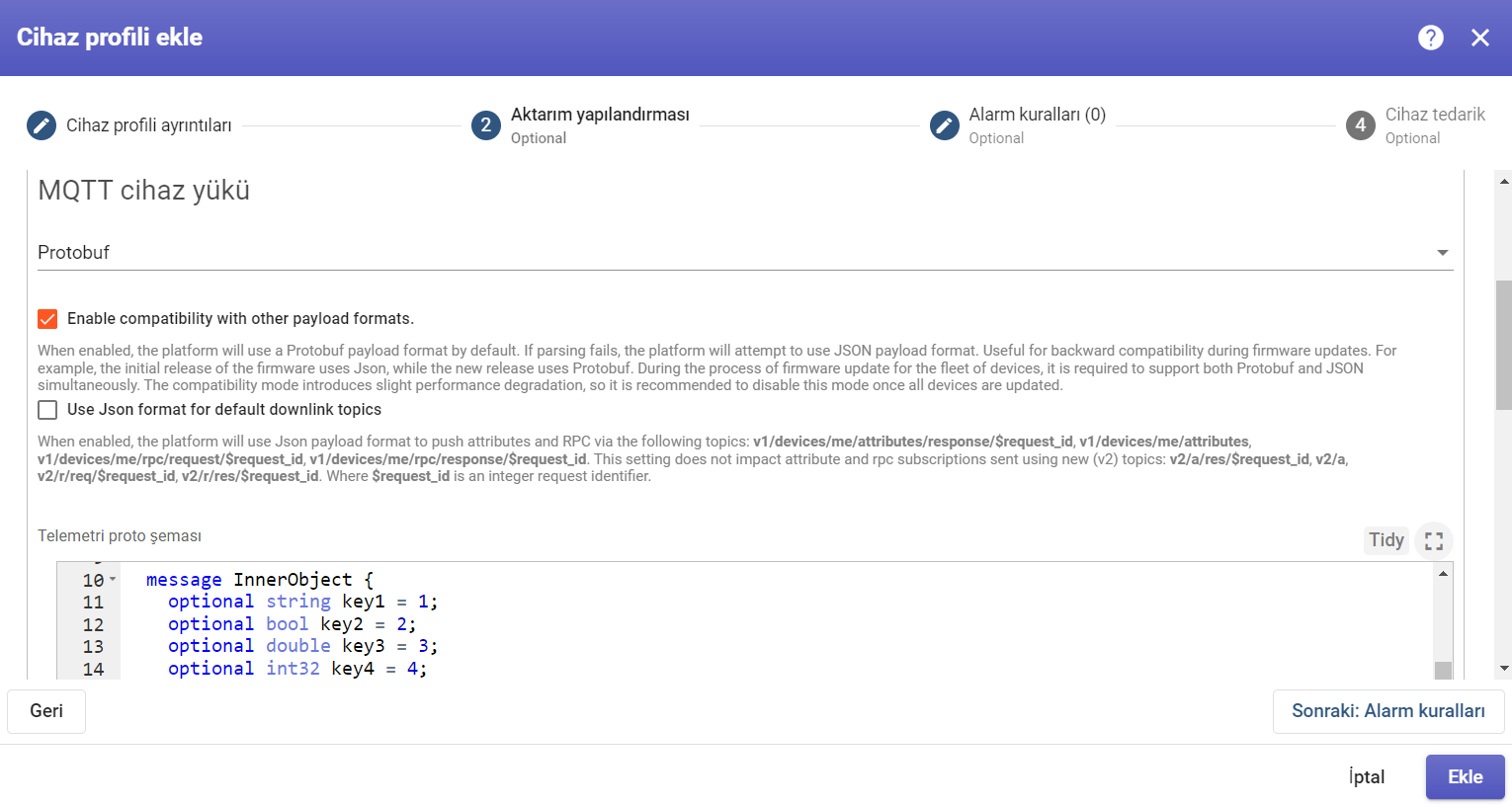 Cihaz profili ekle

Cihaz profili ayrıntıları

2 Aktarım yapılandırması
Optional

Alarm kuralları (0)
Optional

4 Cihaz tedarik
Optional

MQTT cihaz yükü

Protobuf

Enable compatibility with other payload formats.

When enabled, the platform will use a Protobuf payload format by default. If parsing fails, the platform will attempt to use JSON payload format. Useful for backward compatibility during firmware updates. For example, the initial release of the firmware uses Json, while the new release uses Protobuf. During the process of firmware update for the fleet of devices, it is required to support both Protobuf and JSON simultaneously. The compatibility mode introduces slight performance degradation, so it is recommended to disable this mode once all devices are updated.

Use Json format for default downlink topics

When enabled, the platform will use Json payload format to push attributes and RPC via the following topics: v1/devices/me/attributes/response/$request_id, v1/devices/me/attributes, v1/devices/me/rpc/request/$request_id, v1/devices/me/rpc/response/$request_id. This setting does not impact attribute and rpc subscriptions sent using new (v2) topics: v2/a/res/$request_id, v2/a, v2/r/req/$request_id, v2/r/res/$request_id. Where $request_id is an integer request identifier.

Telemetri proto şeması

Tidy

10 message InnerObject {
11 optional string key1 = 1;
12 optional bool key2 = 2;
13 optional double key3 = 3;
14 optional int32 key4 = 4;

Geri

Sonraki: Alarm kuralları

İptal

Ekle